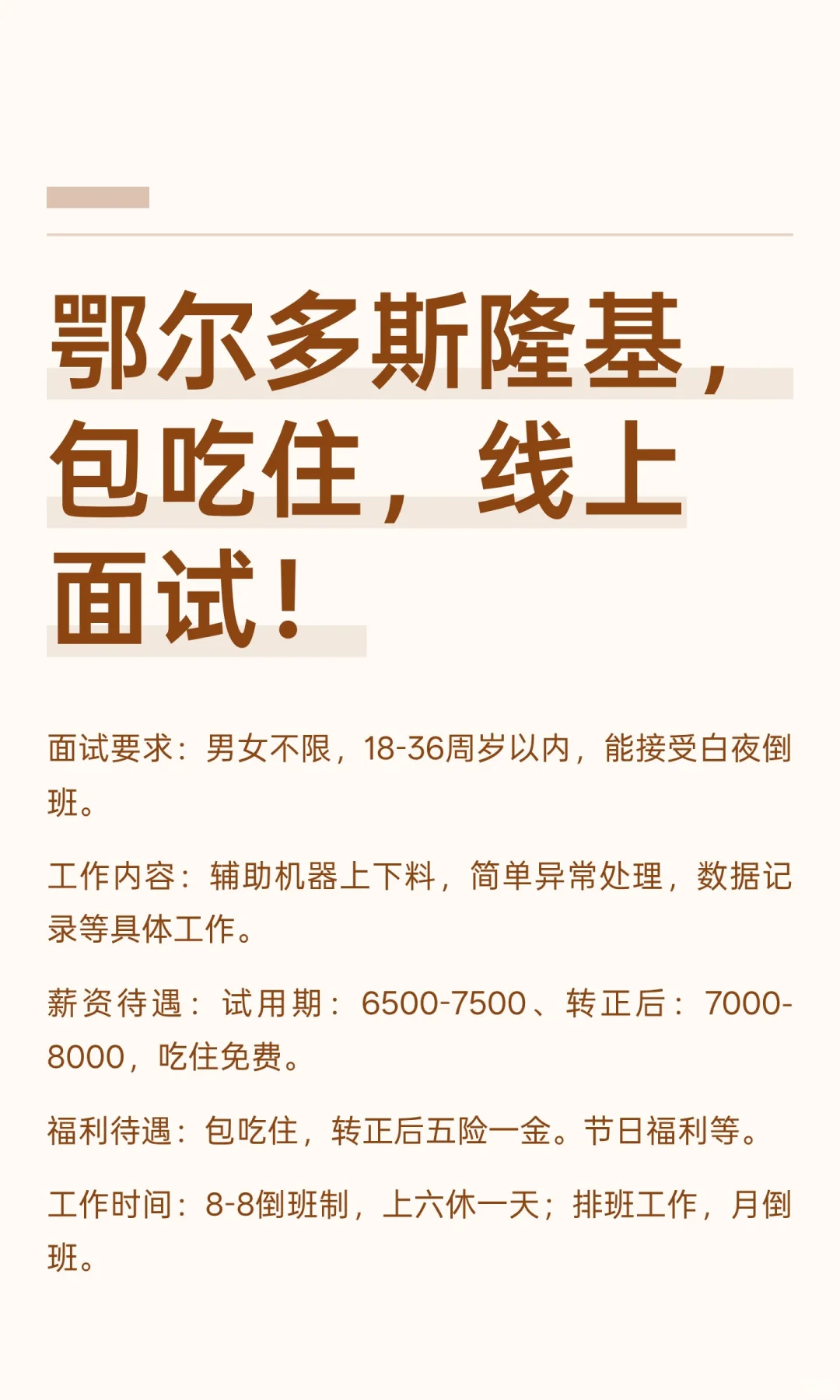 鄂尔多斯隆基，包吃住，线上面试！

面试要求：男女不限，18-36周岁以内，能接受白夜倒班。

工作内容：辅助机器上下料，简单异常处理，数据记录等具体工作。

薪资待遇：试用期：6500-7500、转正后：7000-8000，吃住免费。

福利待遇：包吃住，转正后五险一金。节日福利等。

工作时间：8-8倒班制，上六休一天；排班工作，月倒班。